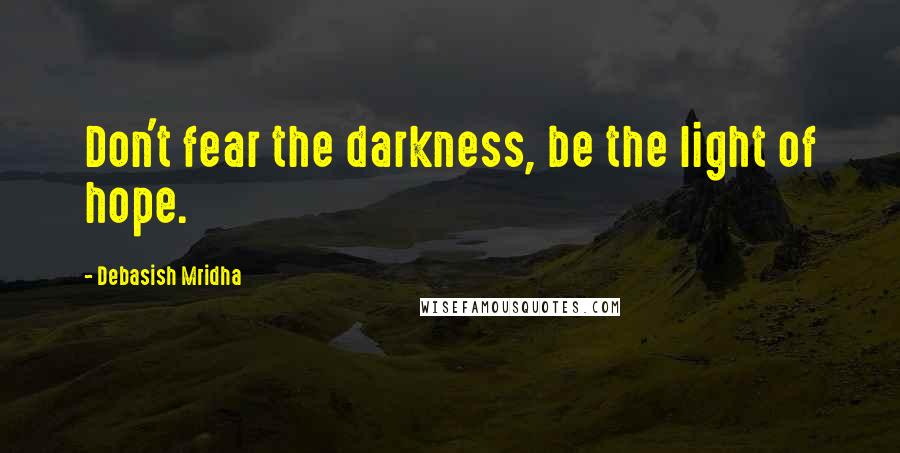 Don't fear the darkness, be the light of hope.

- Debasish Mridha

WISEFAMOUSQUOTES.COM